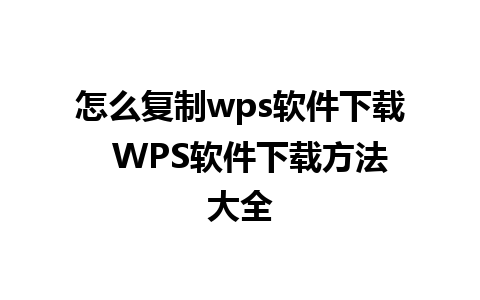 怎么复制wps软件下载 WPS软件下载方法大全